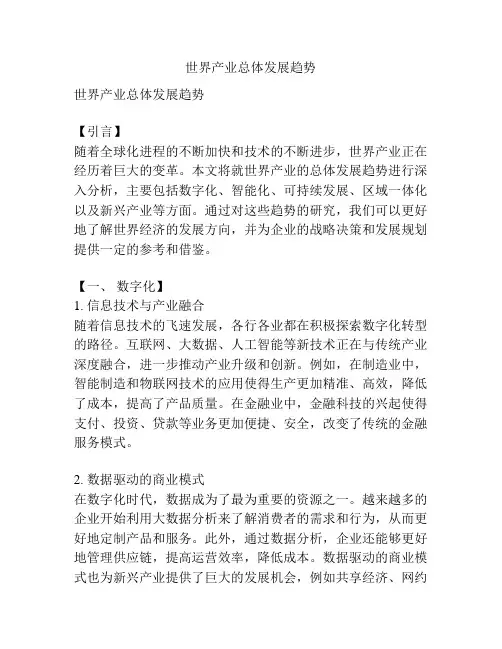 世界产业总体发展趋势

世界产业总体发展趋势

【引言】
随着全球化进程的不断加快和技术的不断进步，世界产业正在经历着巨大的变革。本文将就世界产业的总体发展趋势进行深入分析，主要包括数字化、智能化、可持续发展、区域一体化以及新兴产业等方面。通过对这些趋势的研究，我们可以更好地了解世界经济的发展方向，并为企业的战略决策和发展规划提供一定的参考和借鉴。

【一、 数字化】
1. 信息技术与产业融合
随着信息技术的飞速发展，各行各业都在积极探索数字化转型的路径。互联网、大数据、人工智能等新技术正在与传统产业深度融合，进一步推动产业升级和创新。例如，在制造业中，智能制造和物联网技术的应用使得生产更加精准、高效，降低了成本，提高了产品质量。在金融业中，金融科技的兴起使得支付、投资、贷款等业务更加便捷、安全，改变了传统的金融服务模式。

2. 数据驱动的商业模式
在数字化时代，数据成为了最为重要的资源之一。越来越多的企业开始利用大数据分析来了解消费者的需求和行为，从而更好地定制产品和服务。此外，通过数据分析，企业还能够更好地管理供应链，提高运营效率，降低成本。数据驱动的商业模式也为新兴产业提供了巨大的发展机会，例如共享经济、网约